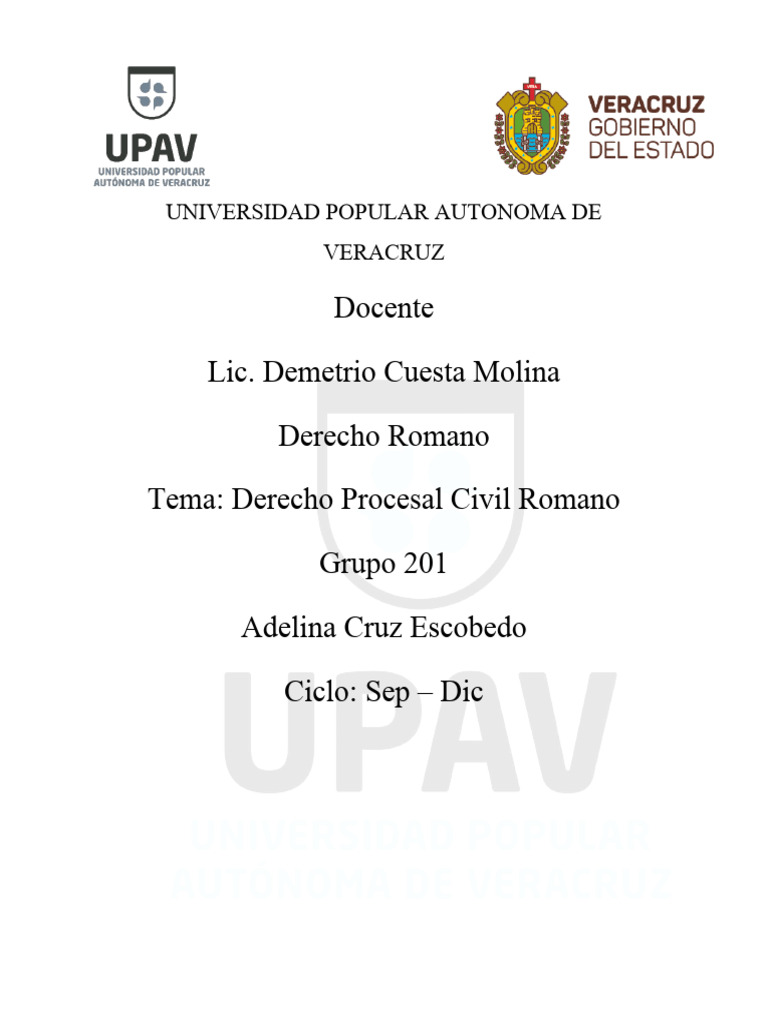 UPAV
UNIVERSIDAD POPULAR AUTÓNOMA DE VERACRUZ

VERACRUZ
GOBIERNO
DEL ESTADO

UNIVERSIDAD POPULAR AUTONOMA DE VERACRUZ

Docente

Lic. Demetrio Cuesta Molina

Derecho Romano

Tema: Derecho Procesal Civil Romano

Grupo 201

Adelina Cruz Escobedo

Ciclo: Sep – Dic

UPAV
UNIVERSIDAD POPULAR
AUTÓNOMA DE VERACRUZ